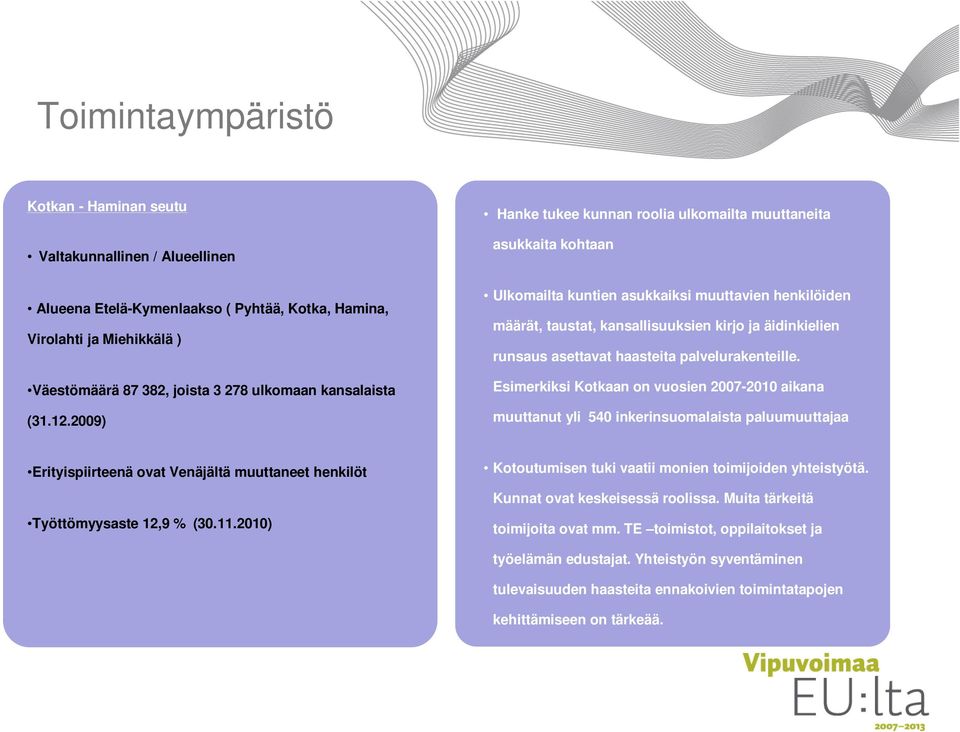 Toimintaympäristö

Kotkan - Haminan seutu

• Valtakunnallinen / Alueellinen

• Alueena Etelä-Kymenlaakso ( Pyhtää, Kotka, Hamina, Virolahti ja Miehikkälä )

•Väestömäärä 87 382, joista 3 278 ulkomaan kansalaista (31.12.2009)

•Erityispiirteenä ovat Venäjältä muuttaneet henkilöt

•Työttömyysaste 12,9 % (30.11.2010)

• Hanke tukee kunnan roolia ulkomailta muuttaneita asukkaita kohtaan

• Ulkomailta kuntien asukkaiksi muuttavien henkilöiden määrät, taustat, kansallisuuksien kirjo ja äidinkielien runsaus asettavat haasteita palvelurakenteille. Esimerkiksi Kotkaan on vuosien 2007-2010 aikana muuttanut yli 540 inkerinsuomalaista paluumuuttajaa

• Kotoutumisen tuki vaatii monien toimijoiden yhteistyötä. Kunnat ovat keskeisessä roolissa. Muita tärkeitä toimijoita ovat mm. TE –toimistot, oppilaitokset ja työelämän edustajat. Yhteistyön syventäminen tulevaisuuden haasteita ennakoivien toimintatapojen kehittämiseen on tärkeää.

Vipuvoimaa EU:lta 2007–2013